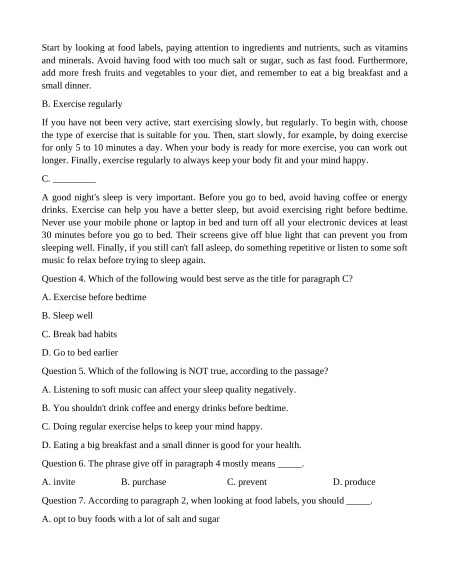 Start by looking at food labels, paying attention to ingredients and nutrients, such as vitamins and minerals. Avoid having food with too much salt or sugar, such as fast food. Furthermore, add more fresh fruits and vegetables to your diet, and remember to eat a big breakfast and a small dinner.

B. Exercise regularly

If you have not been very active, start exercising slowly, but regularly. To begin with, choose the type of exercise that is suitable for you. Then, start slowly, for example, by doing exercise for only 5 to 10 minutes a day. When your body is ready for more exercise, you can work out longer. Finally, exercise regularly to always keep your body fit and your mind happy.

C. __________

A good night's sleep is very important. Before you go to bed, avoid having coffee or energy drinks. Exercise can help you have a better sleep, but avoid exercising right before bedtime. Never use your mobile phone or laptop in bed and turn off all your electronic devices at least 30 minutes before you go to bed. Their screens give off blue light that can prevent you from sleeping well. Finally, if you still can't fall asleep, do something repetitive or listen to some soft music fo relax before trying to sleep again.

Question 4. Which of the following would best serve as the title for paragraph C?

A. Exercise before bedtime

B. Sleep well

C. Break bad habits

D. Go to bed earlier

Question 5. Which of the following is NOT true, according to the passage?

A. Listening to soft music can affect your sleep quality negatively.

B. You shouldn't drink coffee and energy drinks before bedtime.

C. Doing regular exercise helps to keep your mind happy.

D. Eating a big breakfast and a small dinner is good for your health.

Question 6. The phrase give off in paragraph 4 mostly means _____.

A. invite B. purchase C. prevent D. produce

Question 7. According to paragraph 2, when looking at food labels, you should _____.

A. opt to buy foods with a lot of salt and sugar